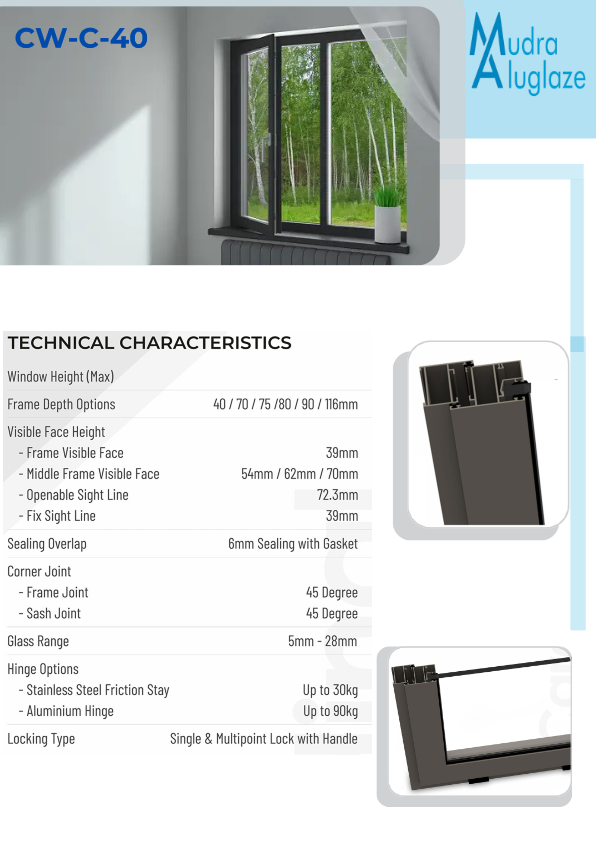 CW-C-40

Mudra Aluglaze

TECHNICAL CHARACTERISTICS

| | |
|---|---|
| Window Height (Max) | |
| Frame Depth Options | 40 / 70 / 75 /80 / 90 / 116mm |
| Visible Face Height | |
| - Frame Visible Face | 39mm |
| - Middle Frame Visible Face | 54mm / 62mm / 70mm |
| - Openable Sight Line | 72.3mm |
| - Fix Sight Line | 39mm |
| Sealing Overlap | 6mm Sealing with Gasket |
| Corner Joint | |
| - Frame Joint | 45 Degree |
| - Sash Joint | 45 Degree |
| Glass Range | 5mm - 28mm |
| Hinge Options | |
| - Stainless Steel Friction Stay | Up to 30kg |
| - Aluminium Hinge | Up to 90kg |
| Locking Type | Single & Multipoint Lock with Handle |